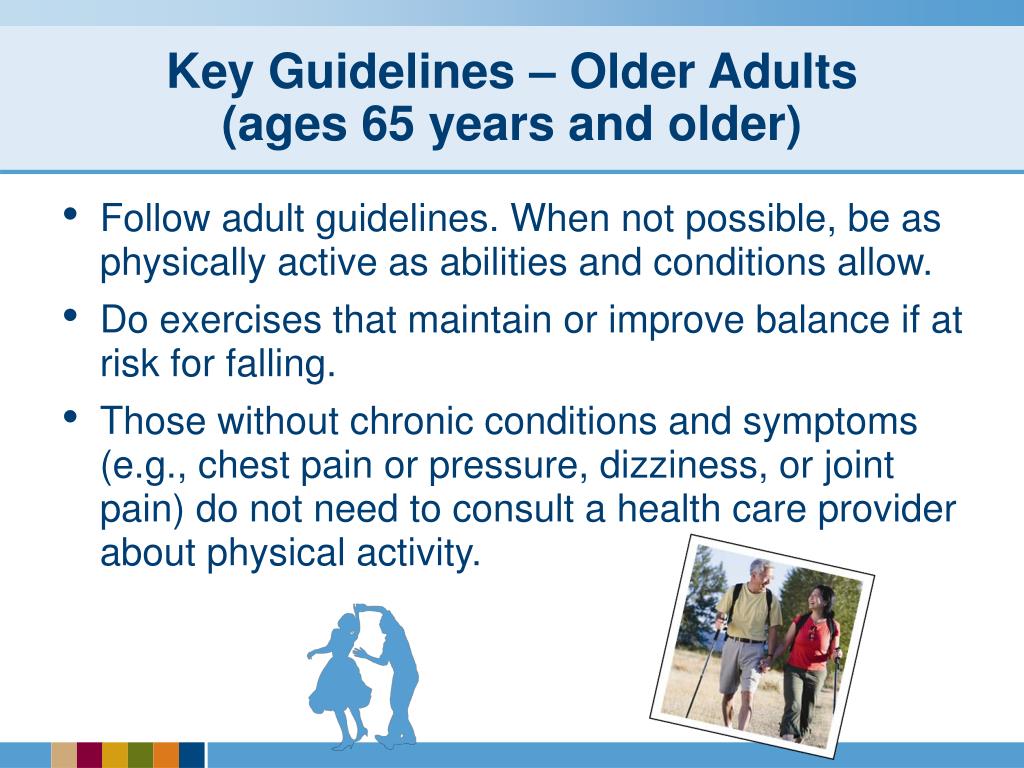 Key Guidelines – Older Adults
(ages 65 years and older)

• Follow adult guidelines. When not possible, be as physically active as abilities and conditions allow.
• Do exercises that maintain or improve balance if at risk for falling.
• Those without chronic conditions and symptoms (e.g., chest pain or pressure, dizziness, or joint pain) do not need to consult a health care provider about physical activity.